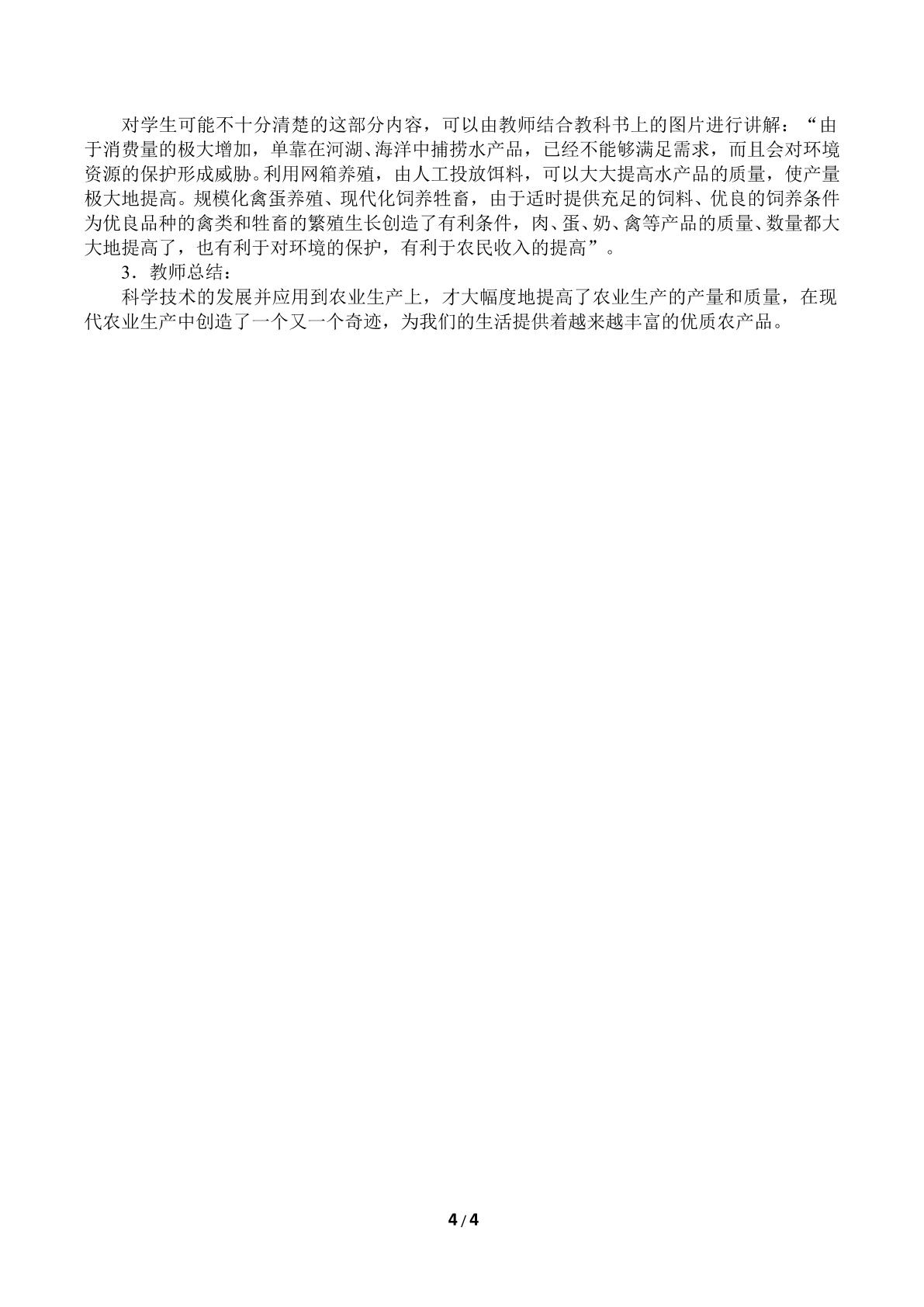 对学生可能不十分清楚的这部分内容，可以由教师结合教科书上的图片进行讲解：“由于消费量的极大增加，单靠在河湖、海洋中捕捞水产品，已经不能够满足需求，而且会对环境资源的保护形成威胁。利用网箱养殖，由人工投放饵料，可以大大提高水产品的质量，使产量极大地提高。规模化禽蛋养殖、现代化饲养牲畜，由于适时提供充足的饲料、优良的饲养条件为优良品种的禽类和牲畜的繁殖生长创造了有利条件，肉、蛋、奶、禽等产品的质量、数量都大大地提高了，也有利于对环境的保护，有利于农民收入的提高”。

3．教师总结：

科学技术的发展并应用到农业生产上，才大幅度地提高了农业生产的产量和质量，在现代农业生产中创造了一个又一个奇迹，为我们的生活提供着越来越丰富的优质农产品。

4 / 4